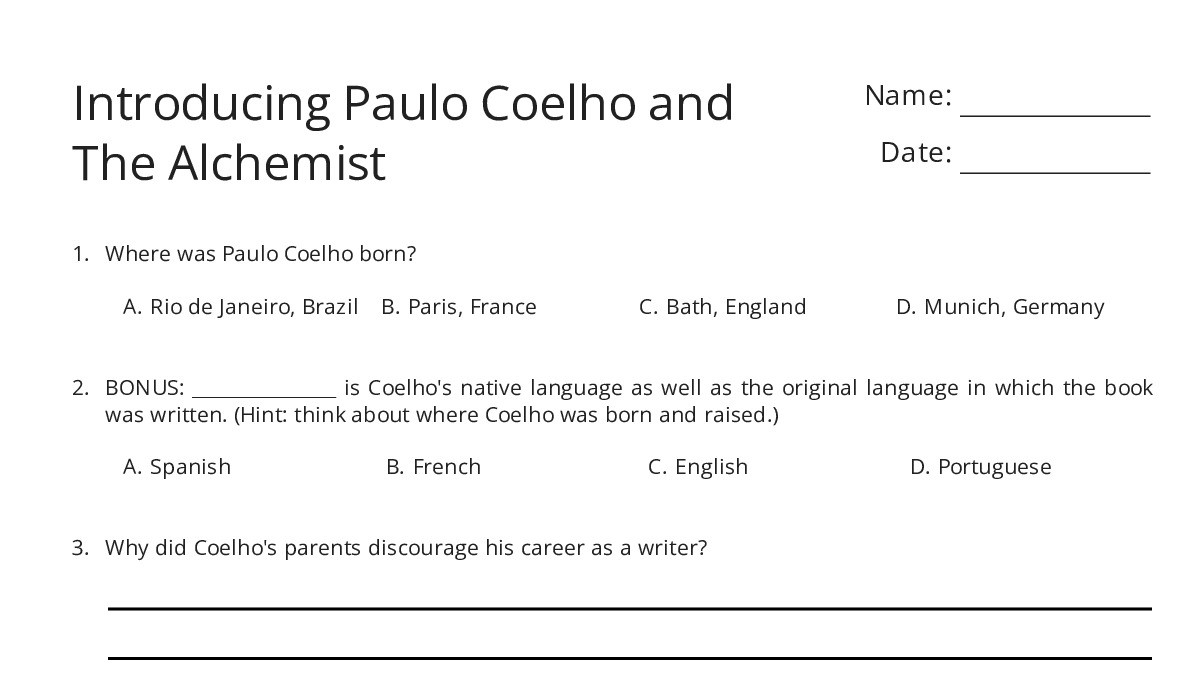 Introducing Paulo Coelho and The Alchemist

Name: ______________

Date: ______________

1. Where was Paulo Coelho born?

A. Rio de Janeiro, Brazil
B. Paris, France
C. Bath, England
D. Munich, Germany

2. BONUS: ______________ is Coelho's native language as well as the original language in which the book was written. (Hint: think about where Coelho was born and raised.)

A. Spanish
B. French
C. English
D. Portuguese

3. Why did Coelho's parents discourage his career as a writer?